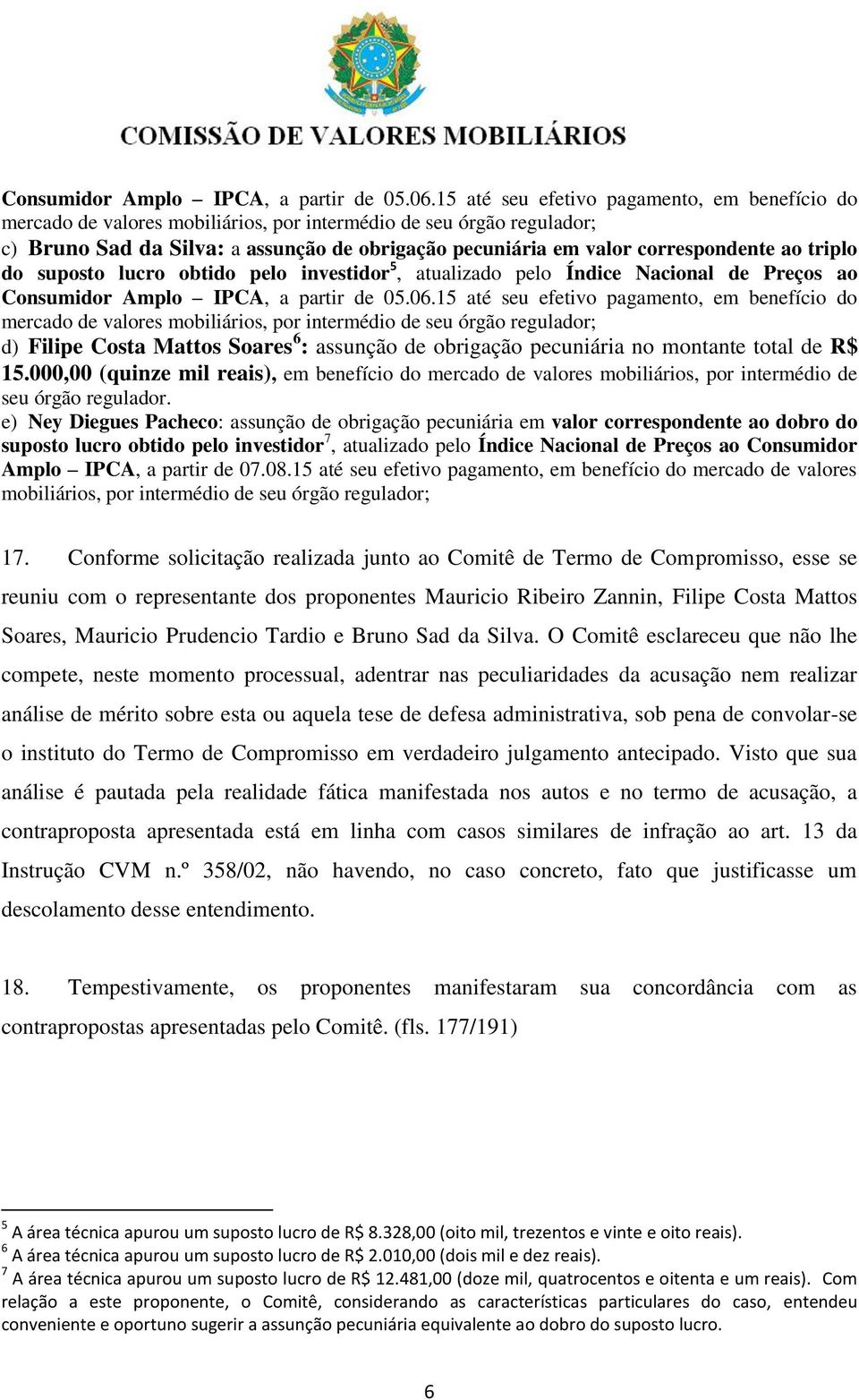 COMISSÃO DE VALORES MOBILIÁRIOS

Consumidor Amplo – IPCA, a partir de 05.06.15 até seu efetivo pagamento, em benefício do mercado de valores mobiliários, por intermédio de seu órgão regulador;
c) Bruno Sad da Silva: a assunção de obrigação pecuniária em valor correspondente ao triplo do suposto lucro obtido pelo investidor$^5$, atualizado pelo Índice Nacional de Preços ao Consumidor Amplo – IPCA, a partir de 05.06.15 até seu efetivo pagamento, em benefício do mercado de valores mobiliários, por intermédio de seu órgão regulador;
d) Filipe Costa Mattos Soares$^6$: assunção de obrigação pecuniária no montante total de R$ 15.000,00 (quinze mil reais), em benefício do mercado de valores mobiliários, por intermédio de seu órgão regulador.
e) Ney Diegues Pacheco: assunção de obrigação pecuniária em valor correspondente ao dobro do suposto lucro obtido pelo investidor$^7$, atualizado pelo Índice Nacional de Preços ao Consumidor Amplo – IPCA, a partir de 07.08.15 até seu efetivo pagamento, em benefício do mercado de valores mobiliários, por intermédio de seu órgão regulador;

17. Conforme solicitação realizada junto ao Comitê de Termo de Compromisso, esse se reuniu com o representante dos proponentes Mauricio Ribeiro Zannin, Filipe Costa Mattos Soares, Mauricio Prudencio Tardio e Bruno Sad da Silva. O Comitê esclareceu que não lhe compete, neste momento processual, adentrar nas peculiaridades da acusação nem realizar análise de mérito sobre esta ou aquela tese de defesa administrativa, sob pena de convolar-se o instituto do Termo de Compromisso em verdadeiro julgamento antecipado. Visto que sua análise é pautada pela realidade fática manifestada nos autos e no termo de acusação, a contraproposta apresentada está em linha com casos similares de infração ao art. 13 da Instrução CVM n.º 358/02, não havendo, no caso concreto, fato que justificasse um descolamento desse entendimento.

18. Tempestivamente, os proponentes manifestaram sua concordância com as contrapropostas apresentadas pelo Comitê. (fls. 177/191)

$^5$ A área técnica apurou um suposto lucro de R$ 8.328,00 (oito mil, trezentos e vinte e oito reais).
$^6$ A área técnica apurou um suposto lucro de R$ 2.010,00 (dois mil e dez reais).
$^7$ A área técnica apurou um suposto lucro de R$ 12.481,00 (doze mil, quatrocentos e oitenta e um reais). Com relação a este proponente, o Comitê, considerando as características particulares do caso, entendeu conveniente e oportuno sugerir a assunção pecuniária equivalente ao dobro do suposto lucro.

6